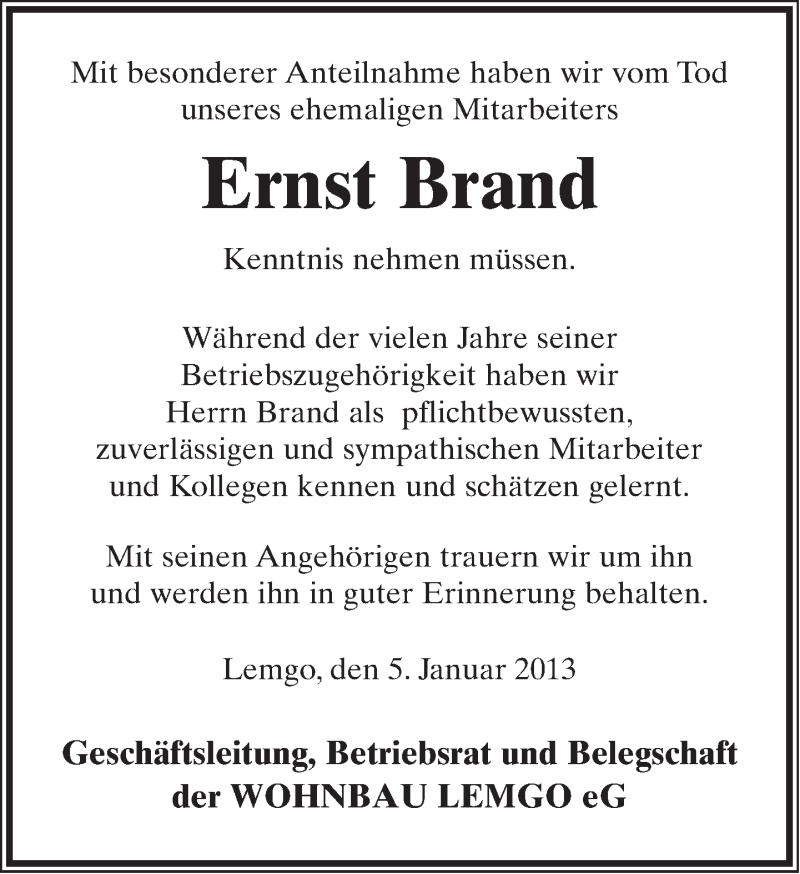 Mit besonderer Anteilnahme haben wir vom Tod unseres ehemaligen Mitarbeiters

Ernst Brand

Kenntnis nehmen müssen.

Während der vielen Jahre seiner Betriebszugehörigkeit haben wir Herrn Brand als pflichtbewussten, zuverlässigen und sympathischen Mitarbeiter und Kollegen kennen und schätzen gelernt.

Mit seinen Angehörigen trauern wir um ihn und werden ihn in guter Erinnerung behalten.

Lemgo, den 5. Januar 2013

Geschäftsleitung, Betriebsrat und Belegschaft der WOHNBAU LEMGO eG